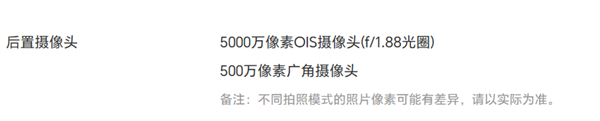 后置摄像头

5000万像素OIS摄像头(f/1.88光圈)

500万像素广角摄像头

备注：不同拍照模式的照片像素可能有差异，请以实际为准。